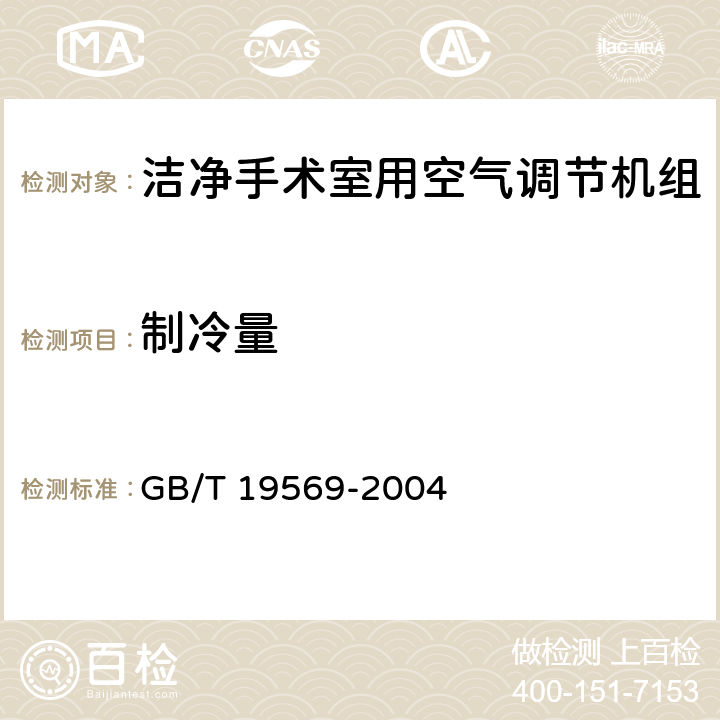 MA CNAS AC ilac-MRA

检测对象：洁净手术室用空气调节机组

检测项目：制冷量

检测标准：GB/T 19569-2004

百检
Baijiantest.com

做检测 上百检
400-151-7153